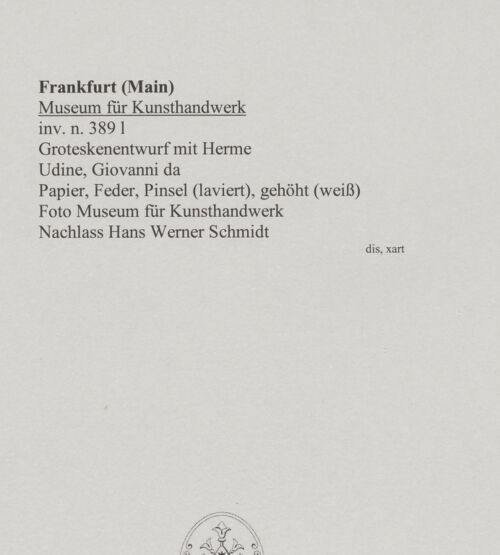 Frankfurt (Main)
Museum für Kunsthandwerk
inv. n. 389 l
Groteskenentwurf mit Herme
Udine, Giovanni da
Papier, Feder, Pinsel (laviert), gehöht (weiß)
Foto Museum für Kunsthandwerk
Nachlass Hans Werner Schmidt

dis, xart